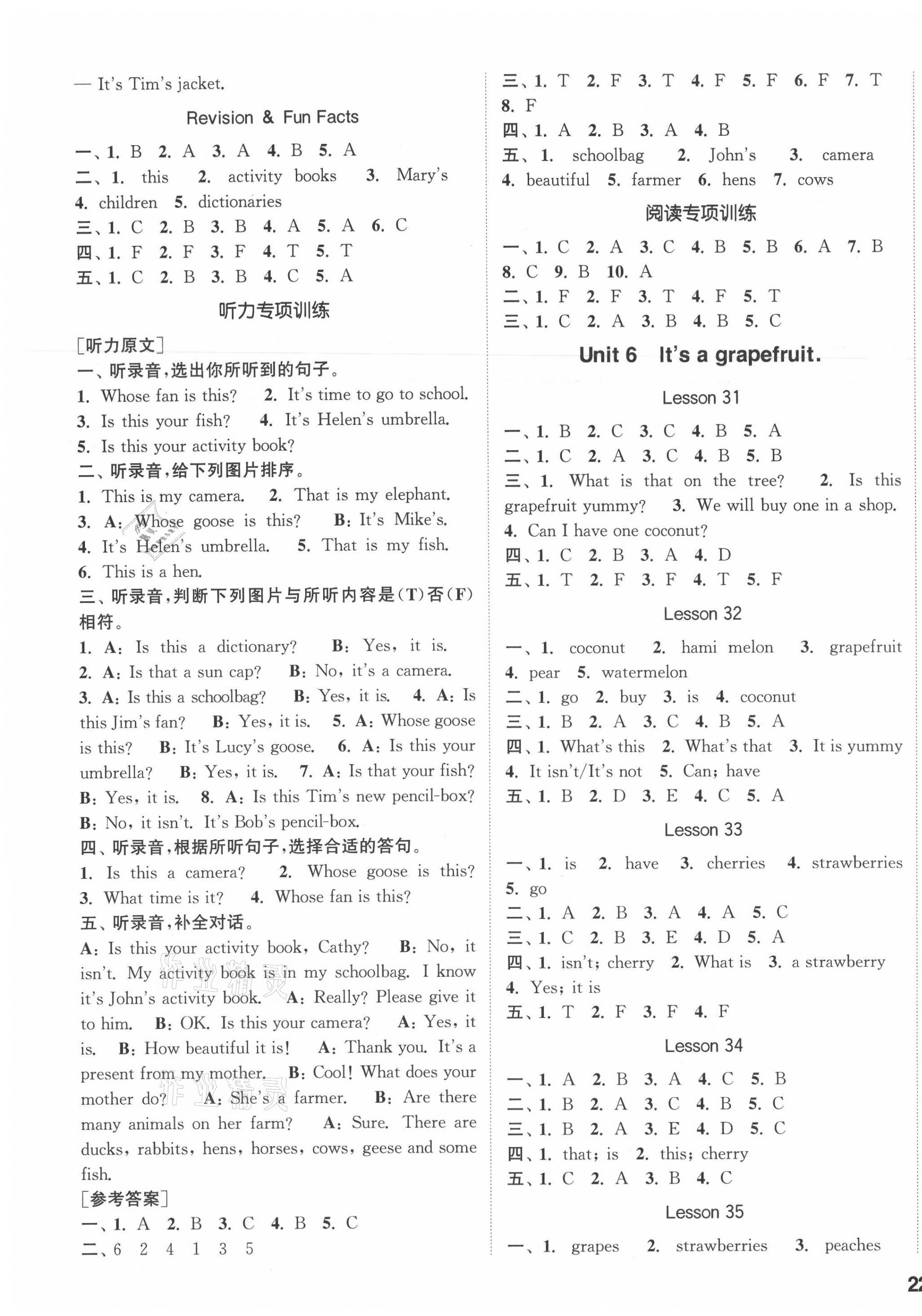 — It's Tim's jacket.

Revision & Fun Facts

一、1. B 2. A 3. A 4. B 5. A
二、1. this 2. activity books 3. Mary's 4. children 5. dictionaries
三、1. C 2. B 3. B 4. A 5. A 6. C
四、1. F 2. F 3. F 4. T 5. T
五、1. C 2. B 3. B 4. C 5. A

听力专项训练

[听力原文]
一、听录音,选出你所听到的句子。
1. Whose fan is this? 2. It's time to go to school. 3. Is this your fish? 4. It's Helen's umbrella. 5. Is this your activity book?
二、听录音,给下列图片排序。
1. This is my camera. 2. That is my elephant. 3. A: Whose goose is this? B: It's Mike's. 4. It's Helen's umbrella. 5. That is my fish. 6. This is a hen.
三、听录音,判断下列图片与所听内容是(T)否(F)相符。
1. A: Is this a dictionary? B: Yes, it is. 2. A: Is that a sun cap? B: No, it's a camera. 3. A: Is this a schoolbag? B: Yes, it is. 4. A: Is this Jim's fan? B: Yes, it is. 5. A: Whose goose is this? B: It's Lucy's goose. 6. A: Is this your umbrella? B: Yes, it is. 7. A: Is that your fish? B: Yes, it is. 8. A: Is this Tim's new pencil-box? B: No, it isn't. It's Bob's pencil-box.
四、听录音,根据所听句子,选择合适的答句。
1. Is this a camera? 2. Whose goose is this? 3. What time is it? 4. Whose fan is this?
五、听录音,补全对话。
A: Is this your activity book, Cathy? B: No, it isn't. My activity book is in my schoolbag. I know it's John's activity book. A: Really? Please give it to him. B: OK. Is this your camera? A: Yes, it is. B: How beautiful it is! A: Thank you. It's a present from my mother. B: Cool! What does your mother do? A: She's a farmer. B: Are there many animals on her farm? A: Sure. There are ducks, rabbits, hens, horses, cows, geese and some fish.
[参考答案]
一、1. A 2. B 3. C 4. B 5. C
二、6 2 4 1 3 5
三、1. T 2. F 3. T 4. F 5. F 6. F 7. T 8. F
四、1. A 2. B 3. A 4. B
五、1. schoolbag 2. John's 3. camera 4. beautiful 5. farmer 6. hens 7. cows

阅读专项训练

一、1. C 2. A 3. C 4. B 5. B 6. A 7. B 8. C 9. B 10. A
二、1. F 2. F 3. T 4. F 5. T
三、1. C 2. A 3. B 4. B 5. C

Unit 6 It's a grapefruit.

Lesson 31

一、1. B 2. C 3. C 4. B 5. A
二、1. C 2. A 3. C 4. B 5. B
三、1. What is that on the tree? 2. Is this grapefruit yummy? 3. We will buy one in a shop. 4. Can I have one coconut?
四、1. C 2. B 3. A 4. D
五、1. T 2. F 3. F 4. T 5. F

Lesson 32

一、1. coconut 2. hami melon 3. grapefruit 4. pear 5. watermelon
二、1. go 2. buy 3. is 4. coconut
三、1. B 2. A 3. C 4. B 5. A
四、1. What's this 2. What's that 3. It is yummy 4. It isn't/It's not 5. Can; have
五、1. B 2. D 3. E 4. C 5. A

Lesson 33

一、1. is 2. have 3. cherries 4. strawberries 5. go
二、1. A 2. B 3. A 4. A 5. C
三、1. C 2. B 3. E 4. D 5. A
四、1. isn't; cherry 2. What is 3. a strawberry 4. Yes; it is
五、1. T 2. F 3. F 4. F

Lesson 34

一、1. A 2. B 3. A 4. C 5. B
二、1. B 2. A 3. C 4. B 5. C
三、1. B 2. A 3. E 4. D 5. C
四、1. that; is 2. this; cherry
五、1. C 2. A 3. B 4. C

Lesson 35

一、1. grapes 2. strawberries 3. peaches

22